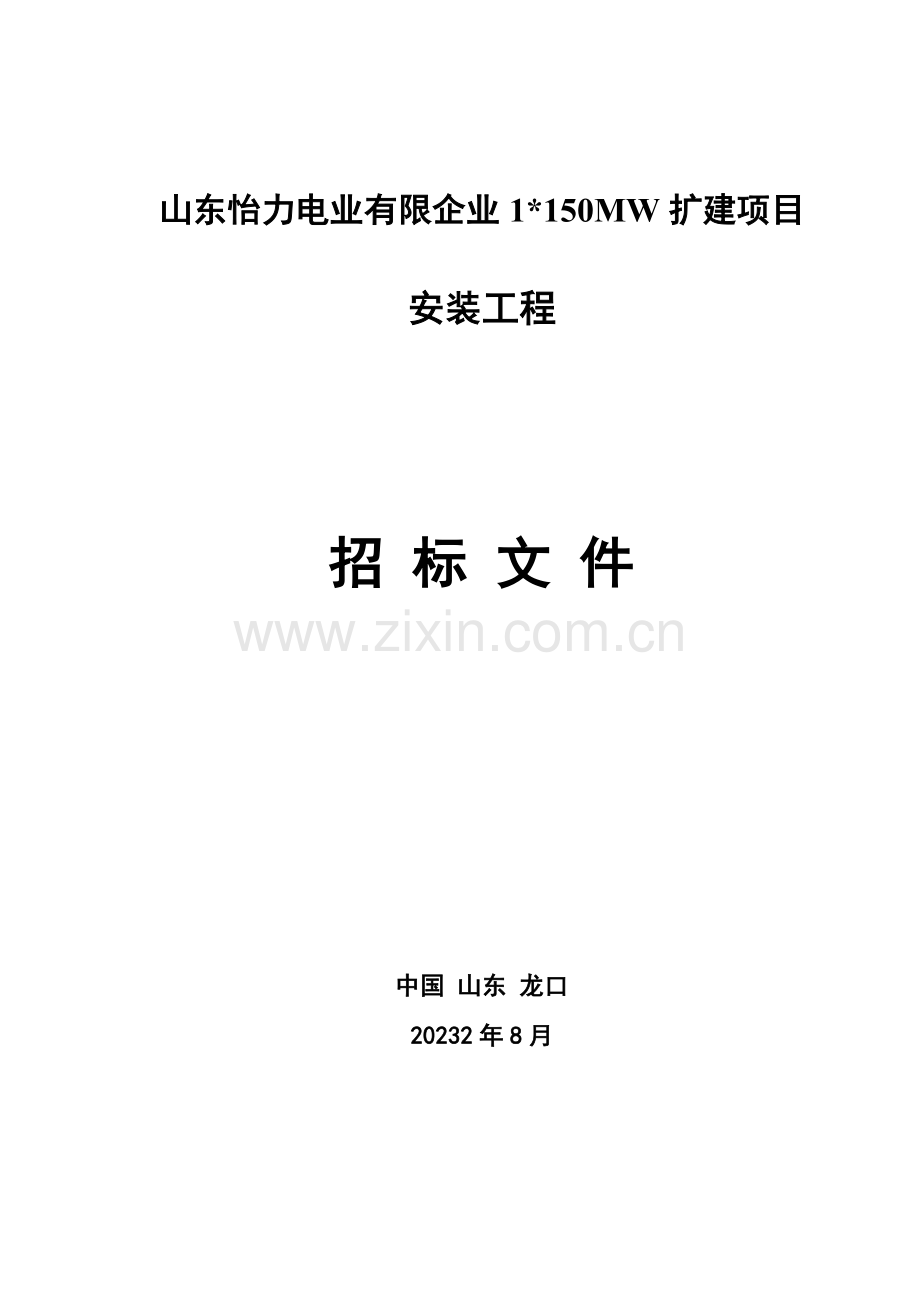 山东怡力电业有限企业 1*150MW 扩建项目

安装工程

招 标 文 件

www.zixin.com.cn

中国 山东 龙口

20232 年 8 月